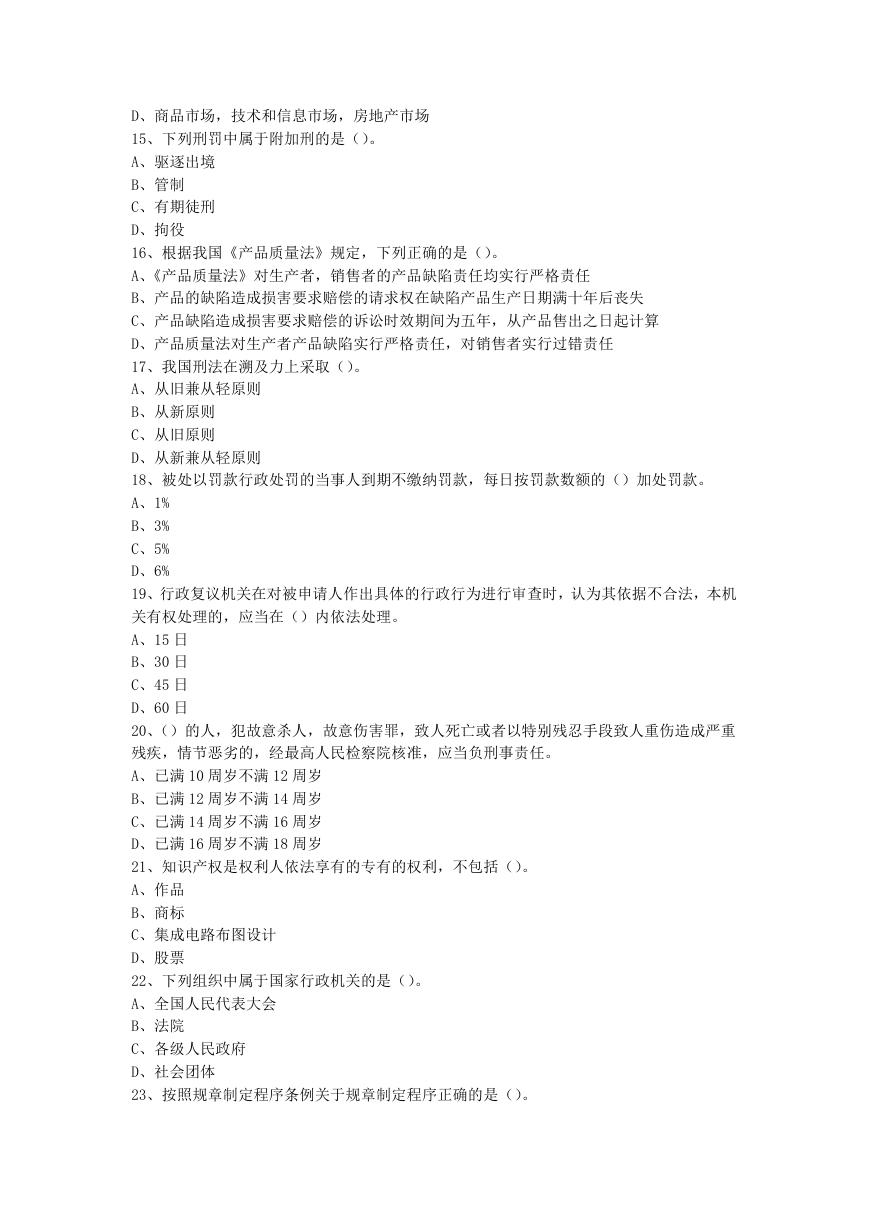 D、商品市场，技术和信息市场，房地产市场
15、下列刑罚中属于附加刑的是（）。
A、驱逐出境
B、管制
C、有期徒刑
D、拘役
16、根据我国《产品质量法》规定，下列正确的是（）。
A、《产品质量法》对生产者，销售者的产品缺陷责任均实行严格责任
B、产品的缺陷造成损害要求赔偿的请求权在缺陷产品生产日期满十年后丧失
C、产品缺陷造成损害要求赔偿的诉讼时效期间为五年，从产品售出之日起计算
D、产品质量法对生产者产品缺陷实行严格责任，对销售者实行过错责任
17、我国刑法在溯及力上采取（）。
A、从旧兼从轻原则
B、从新原则
C、从旧原则
D、从新兼从轻原则
18、被处以罚款行政处罚的当事人到期不缴纳罚款，每日按罚款数额的（）加处罚款。
A、1%
B、3%
C、5%
D、6%
19、行政复议机关在对被申请人作出具体的行政行为进行审查时，认为其依据不合法，本机关有权处理的，应当在（）内依法处理。
A、15 日
B、30 日
C、45 日
D、60 日
20、（）的人，犯故意杀人，故意伤害罪，致人死亡或者以特别残忍手段致人重伤造成严重残疾，情节恶劣的，经最高人民检察院核准，应当负刑事责任。
A、已满 10 周岁不满 12 周岁
B、已满 12 周岁不满 14 周岁
C、已满 14 周岁不满 16 周岁
D、已满 16 周岁不满 18 周岁
21、知识产权是权利人依法享有的专有的权利，不包括（）。
A、作品
B、商标
C、集成电路布图设计
D、股票
22、下列组织中属于国家行政机关的是（）。
A、全国人民代表大会
B、法院
C、各级人民政府
D、社会团体
23、按照规章制定程序条例关于规章制定程序正确的是（）。